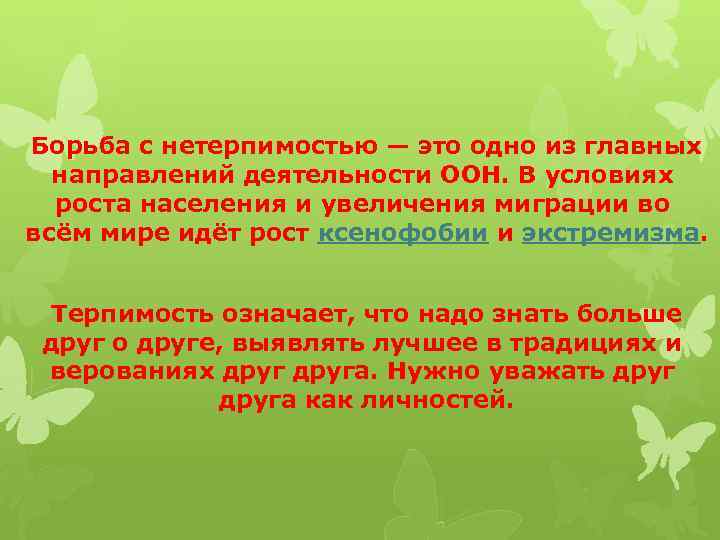 Борьба с нетерпимостью — это одно из главных направлений деятельности ООН. В условиях роста населения и увеличения миграции во всём мире идёт рост ксенофобии и экстремизма.

Терпимость означает, что надо знать больше друг о друге, выявлять лучшее в традициях и верованиях друг друга. Нужно уважать друг друга как личностей.